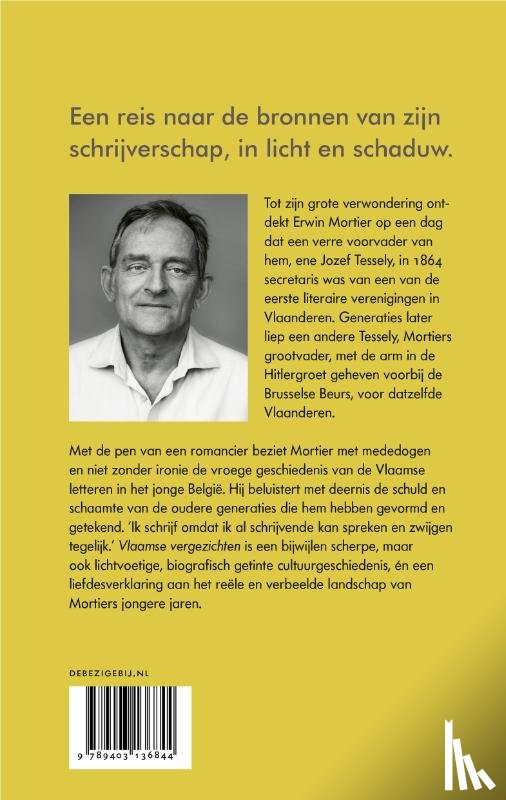 Een reis naar de bronnen van zijn schrijverschap, in licht en schaduw.

Tot zijn grote verwondering ontdekt Erwin Mortier op een dag dat een verre voorvader van hem, ene Jozef Tessely, in 1864 secretaris was van een van de eerste literaire verenigingen in Vlaanderen. Generaties later liep een andere Tessely, Mortiers grootvader, met de arm in de Hitlergroet geheven voorbij de Brusselse Beurs, voor datzelfde Vlaanderen.

Met de pen van een romancier beziet Mortier met mededogen en niet zonder ironie de vroege geschiedenis van de Vlaamse letteren in het jonge België. Hij beluistert met deernis de schuld en schaamte van de oudere generaties die hem hebben gevormd en getekend. 'Ik schrijf omdat ik al schrijvende kan spreken en zwijgen tegelijk.' Vlaamse vergezichten is een bijwijlen scherpe, maar ook lichtvoetige, biografisch getinte cultuurgeschiedenis, én een liefdesverklaring aan het reële en verbeelde landschap van Mortiers jongere jaren.

DEBEZIGEBIJ.NL

9 789403 136844